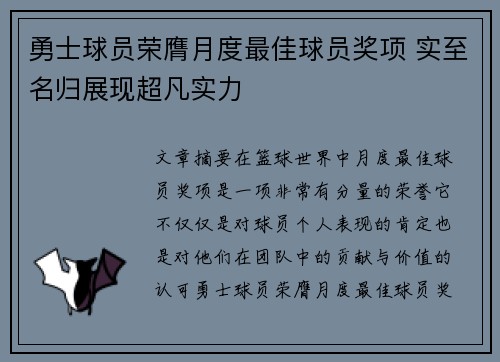 勇士球员荣膺月度最佳球员奖项 实至名归展现超凡实力

文章摘要在篮球世界中月度最佳球员奖项是一项非常有分量的荣誉它不仅仅是对球员个人表现的肯定也是对他们在团队中的贡献与价值的认可勇士球员荣膺月度最佳球员奖